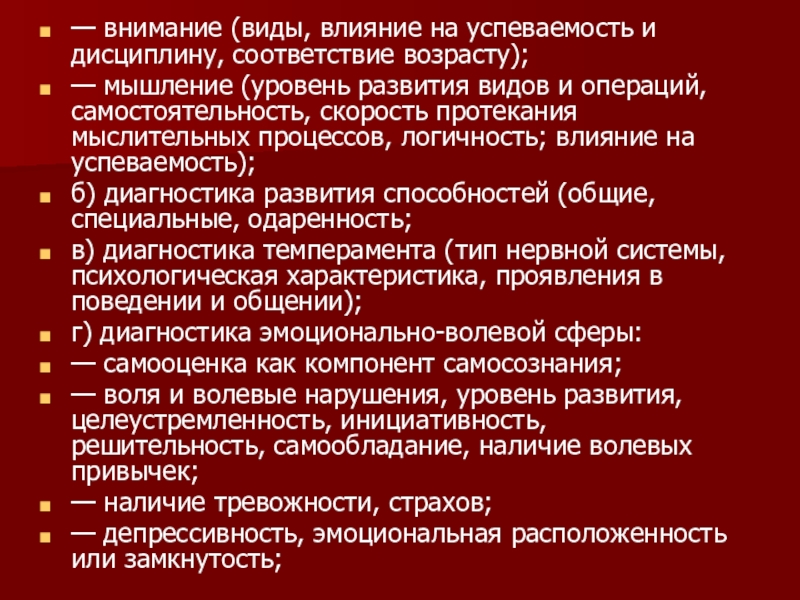 • — внимание (виды, влияние на успеваемость и дисциплину, соответствие возрасту);
• — мышление (уровень развития видов и операций, самостоятельность, скорость протекания мыслительных процессов, логичность; влияние на успеваемость);
• б) диагностика развития способностей (общие, специальные, одаренность;
• в) диагностика темперамента (тип нервной системы, психологическая характеристика, проявления в поведении и общении);
• г) диагностика эмоционально-волевой сферы:
• — самооценка как компонент самосознания;
• — воля и волевые нарушения, уровень развития, целеустремленность, инициативность, решительность, самообладание, наличие волевых привычек;
• — наличие тревожности, страхов;
• — депрессивность, эмоциональная расположенность или замкнутость;